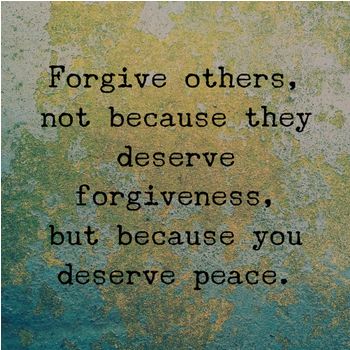 Forgive others, not because they deserve forgiveness, but because you deserve peace.